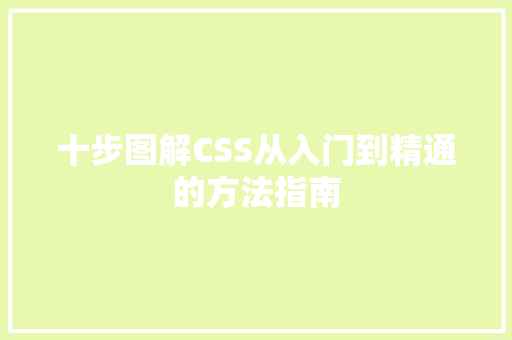 十步图解CSS从入门到精通的方法指南